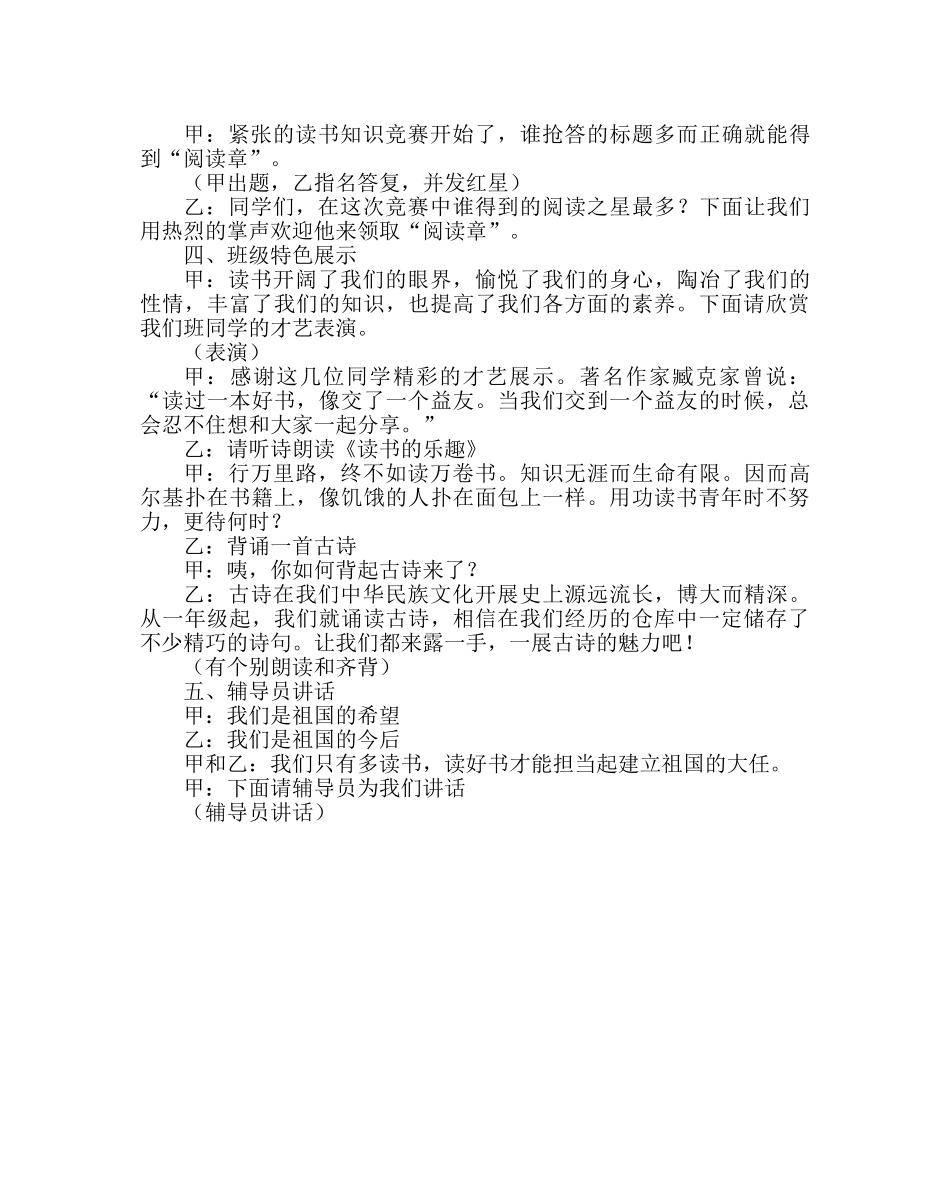 甲：紧张的读书知识竞赛开始了，谁抢答的标题多而正确就能得到“阅读章”。

（甲出题，乙指名答复，并发红星）

乙：同学们，在这次竞赛中谁得到的阅读之星最多？下面让我们用热烈的掌声欢迎他来领取“阅读章”。

四、班级特色展示

甲：读书开阔了我们的眼界，愉悦了我们的身心，陶冶了我们的性情，丰富了我们的知识，也提高了我们各方面的素养。下面请欣赏我们班同学的才艺表演。

（表演）

甲：感谢这几位同学精彩的才艺展示。著名作家臧克家曾说：“读过一本好书，像交了一个益友。当我们交到一个益友的时候，总会忍不住想和大家一起分享。”

乙：请听诗朗读《读书的乐趣》

甲：行万里路，终不如读万卷书。知识无涯而生命有限。因而高尔基扑在书籍上，像饥饿的人扑在面包上一样。用功读书青年时不努力，更待何时？

乙：背诵一首古诗

甲：咦，你如何背起古诗来了？

乙：古诗在我们中华民族文化开展史上源远流长，博大而精深。从一年级起，我们就诵读古诗，相信在我们经历的仓库中一定储存了不少精巧的诗句。让我们都来露一手，一展古诗的魅力吧！

（有个别朗读和齐背）

五、辅导员讲话

甲：我们是祖国的希望

乙：我们是祖国的今后

甲和乙：我们只有多读书，读好书才能担当起建立祖国的大任。

甲：下面请辅导员为我们讲话

（辅导员讲话）